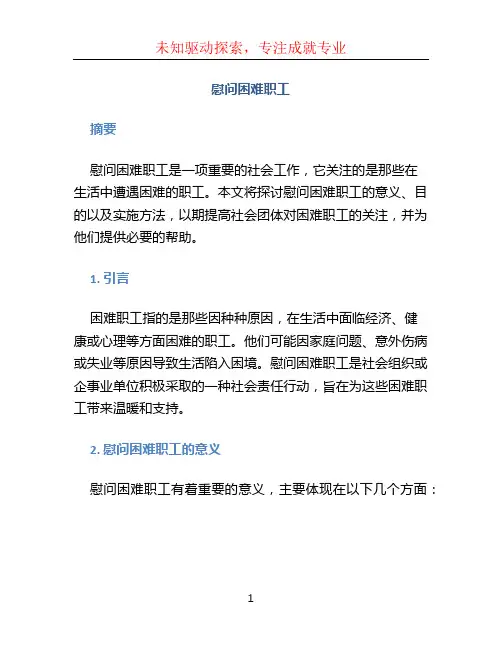 未知驱动探索，专注成就专业

慰问困难职工

摘要

慰问困难职工是一项重要的社会工作，它关注的是那些在生活中遭遇困难的职工。本文将探讨慰问困难职工的意义、目的以及实施方法，以期提高社会团体对困难职工的关注，并为他们提供必要的帮助。

1. 引言

困难职工指的是那些因种种原因，在生活中面临经济、健康或心理等方面困难的职工。他们可能因家庭问题、意外伤病或失业等原因导致生活陷入困境。慰问困难职工是社会组织或企事业单位积极采取的一种社会责任行动，旨在为这些困难职工带来温暖和支持。

2. 慰问困难职工的意义

慰问困难职工有着重要的意义，主要体现在以下几个方面：

1